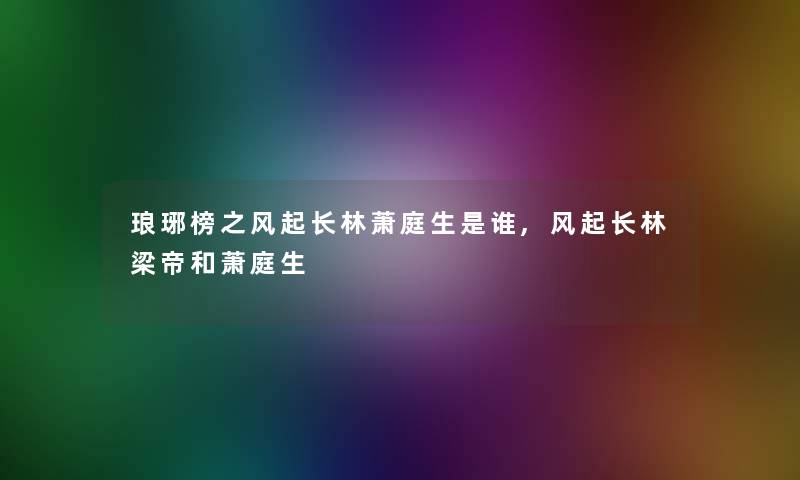 琅琊榜之风起长林萧庭生是谁，风起长林梁帝和萧庭生